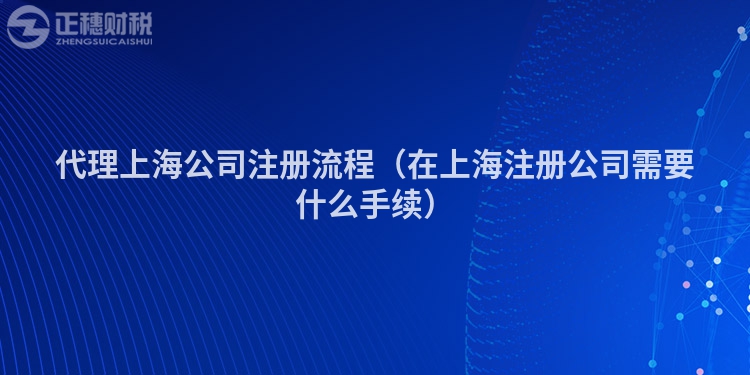 正穗财税
ZHENGSUICAISHUI

代理上海公司注册流程（在上海注册公司需要什么手续）